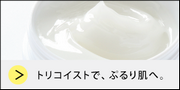 >
トリコイストで、ぷるり肌へ。